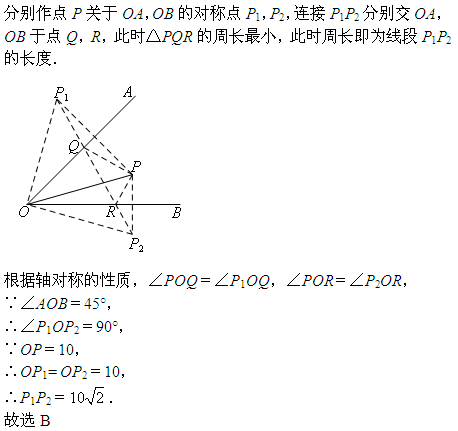 分别作点 $P$ 关于 $OA$, $OB$ 的对称点 $P_1$, $P_2$, 连接 $P_1P_2$ 分别交 $OA$, $OB$ 于点 $Q$, $R$, 此时$\triangle PQR$ 的周长最小, 此时周长即为线段 $P_1P_2$ 的长度.

$P_1$
$A$
$Q$
$P$
$O$
$R$
$B$
$P_2$

根据轴对称的性质, $\angle POQ = \angle P_1OQ$, $\angle POR = \angle P_2OR$,
$\because \angle AOB = 45°$,
$\therefore \angle P_1OP_2 = 90°$,
$\because OP = 10$,
$\therefore OP_1 = OP_2 = 10$,
$\therefore P_1P_2 = 10\sqrt{2}$ .
故选 B